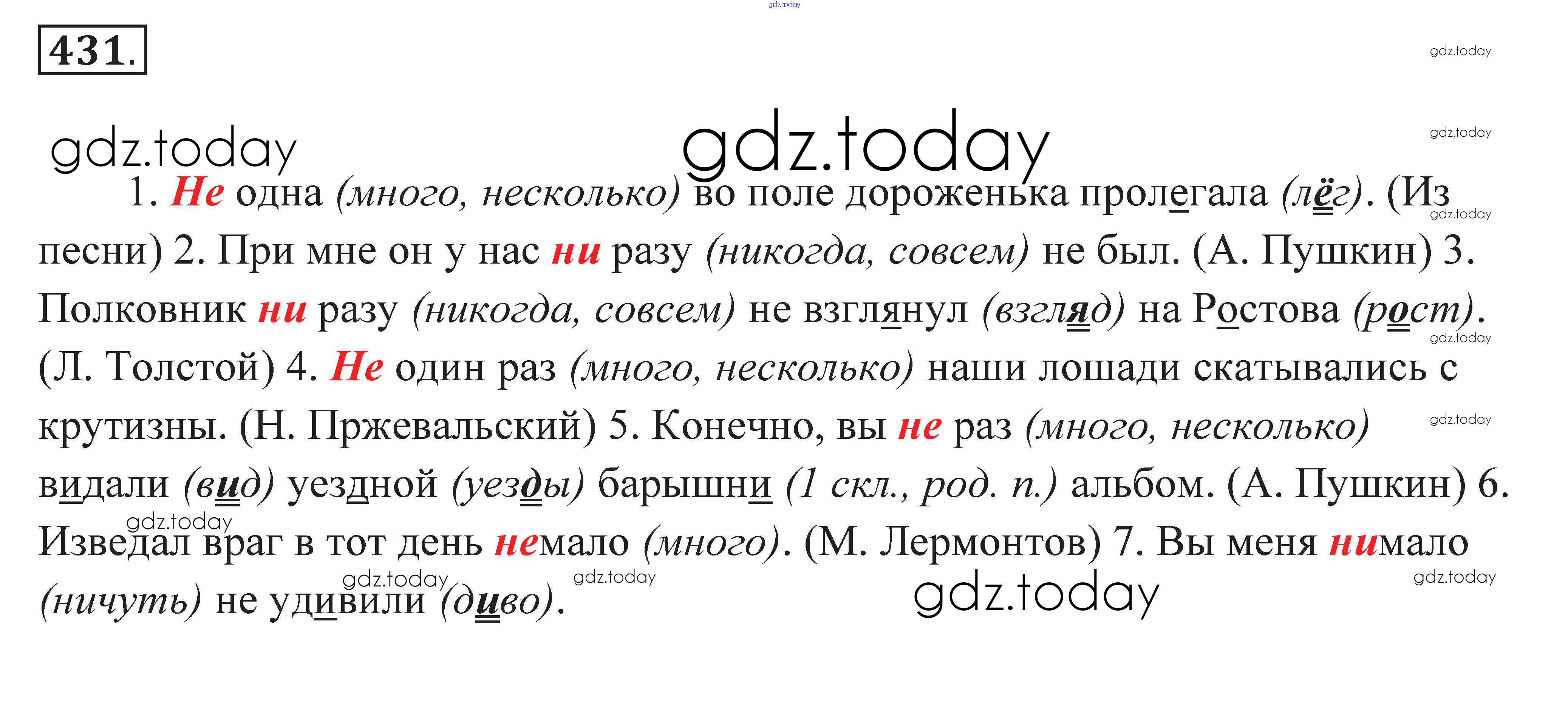 431.

1. Не одна (много, несколько) во поле дороженька пролегала (лёг). (Из песни) 2. При мне он у нас ни разу (никогда, совсем) не был. (А. Пушкин) 3. Полковник ни разу (никогда, совсем) не взглянул (взгляд) на Ростова (рост). (Л. Толстой) 4. Не один раз (много, несколько) наши лошади скатывались с крутизны. (Н. Пржевальский) 5. Конечно, вы не раз (много, несколько) видали (вид) уездной (уезды) барышни (1 скл., род. п.) альбом. (А. Пушкин) 6. Изведал враг в тот день немало (много). (М. Лермонтов) 7. Вы меня нимало (ничуть) не удивили (диво).

gdz.today